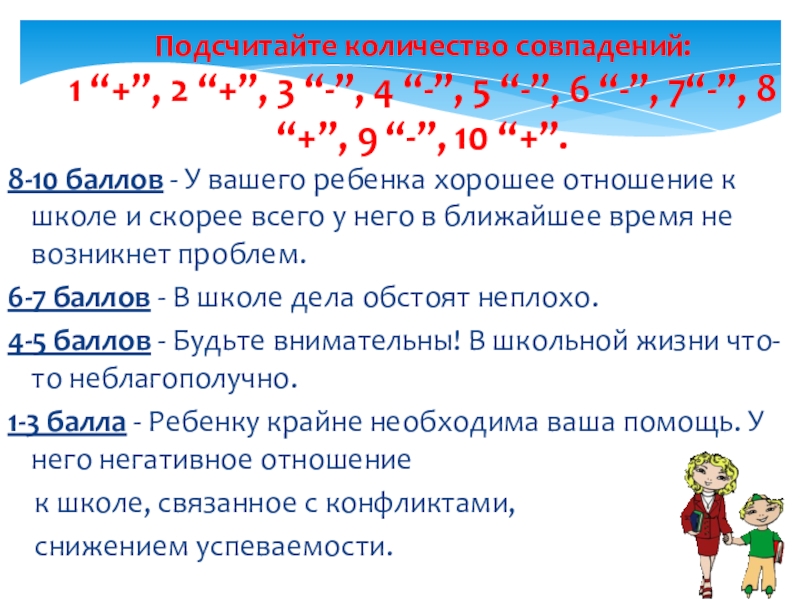 Подсчитайте количество совпадений:
1 "+", 2 "+", 3 "-", 4 "-", 5 "-", 6 "-", 7"-", 8 "+", 9 "-", 10 "+".

8-10 баллов - У вашего ребенка хорошее отношение к школе и скорее всего у него в ближайшее время не возникнет проблем.

6-7 баллов - В школе дела обстоят неплохо.

4-5 баллов - Будьте внимательны! В школьной жизни что-то неблагополучно.

1-3 балла - Ребенку крайне необходима ваша помощь. У него негативное отношение к школе, связанное с конфликтами, снижением успеваемости.